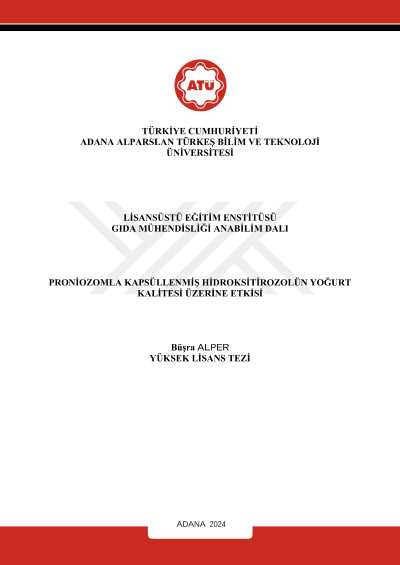 ATÜ

TÜRKİYE CUMHURİYETİ
ADANA ALPARSLAN TÜRKEŞ BİLİM VE TEKNOLOJİ ÜNİVERSİTESİ

LİSANSÜSTÜ EĞİTİM ENSTİTÜSÜ
GIDA MÜHENDİSLİĞİ ANABİLİM DALI

PRONİOZOMLA KAPSÜLLENMİŞ HİDROKSİTİROZOLÜN YOĞURT KALİTESİ ÜZERİNE ETKİSİ

Büşra ALPER
YÜKSEK LİSANS TEZİ

ADANA 2024